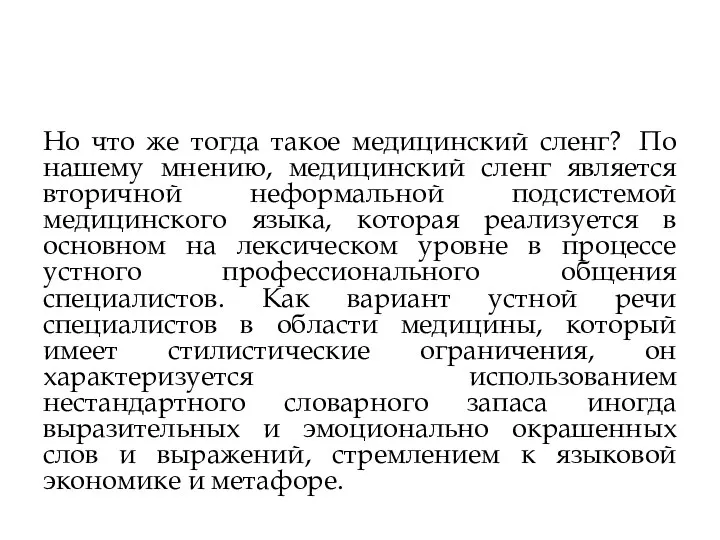 Но что же тогда такое медицинский сленг? По нашему мнению, медицинский сленг является вторичной неформальной подсистемой медицинского языка, которая реализуется в основном на лексическом уровне в процессе устного профессионального общения специалистов. Как вариант устной речи специалистов в области медицины, который имеет стилистические ограничения, он характеризуется использованием нестандартного словарного запаса иногда выразительных и эмоционально окрашенных слов и выражений, стремлением к языковой экономике и метафоре.